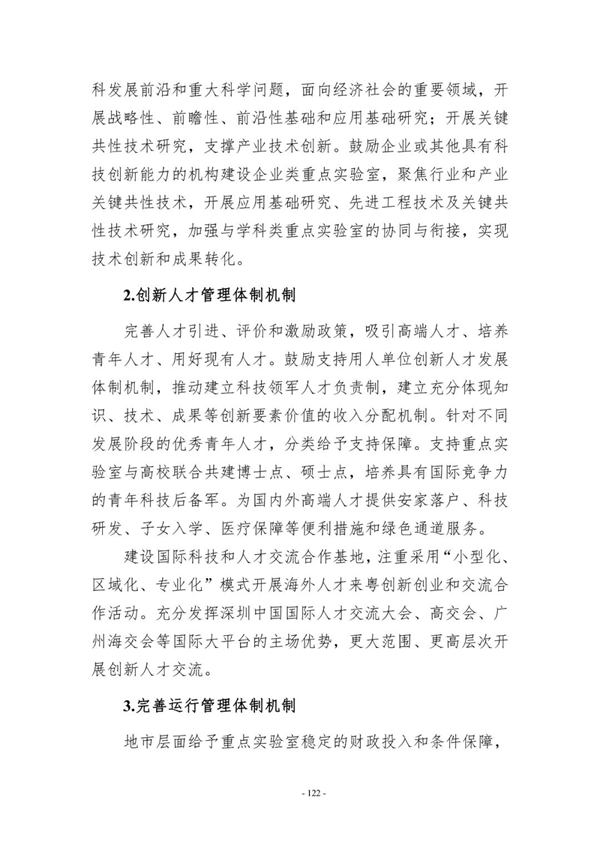 科发展前沿和重大科学问题，面向经济社会的重要领域，开展战略性、前瞻性、前沿性基础和应用基础研究；开展关键共性技术研究，支撑产业技术创新。鼓励企业或其他具有科技创新能力的机构建设企业类重点实验室，聚焦行业和产业关键共性技术，开展应用基础研究、先进工程技术及关键共性技术研究，加强与学科类重点实验室的协同与衔接，实现技术创新和成果转化。

2.创新人才管理体制机制

完善人才引进、评价和激励政策，吸引高端人才、培养青年人才、用好现有人才。鼓励支持用人单位创新人才发展体制机制，推动建立科技领军人才负责制，建立充分体现知识、技术、成果等创新要素价值的收入分配机制。针对不同发展阶段的优秀青年人才，分类给予支持保障。支持重点实验室与高校联合共建博士点、硕士点，培养具有国际竞争力的青年科技后备军。为国内外高端人才提供安家落户、科技研发、子女入学、医疗保障等便利措施和绿色通道服务。

建设国际科技和人才交流合作基地，注重采用“小型化、区域化、专业化”模式开展海外人才来粤创新创业和交流合作活动。充分发挥深圳中国国际人才交流大会、高交会、广州海交会等国际大平台的主场优势，更大范围、更高层次开展创新人才交流。

3.完善运行管理体制机制

地市层面给予重点实验室稳定的财政投入和条件保障，

- 122 -